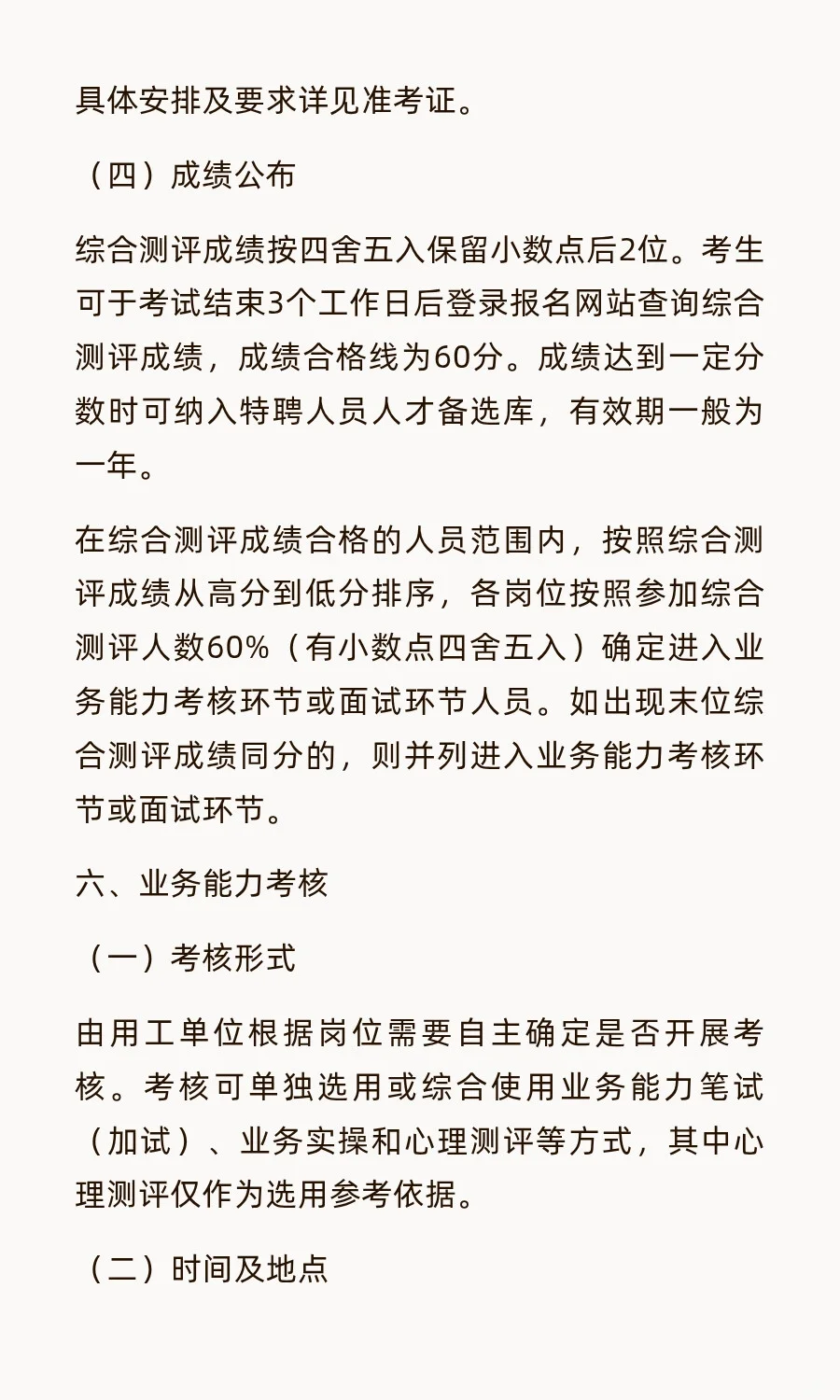 具体安排及要求详见准考证。

（四）成绩公布

综合测评成绩按四舍五入保留小数点后2位。考生可于考试结束3个工作日后登录报名网站查询综合测评成绩，成绩合格线为60分。成绩达到一定分数时可纳入特聘人员人才备选库，有效期一般为一年。

在综合测评成绩合格的人员范围内，按照综合测评成绩从高分到低分排序，各岗位按照参加综合测评人数60%（有小数点四舍五入）确定进入业务能力考核环节或面试环节人员。如出现末位综合测评成绩同分的，则并列进入业务能力考核环节或面试环节。

六、业务能力考核

（一）考核形式

由用工单位根据岗位需要自主确定是否开展考核。考核可单独选用或综合使用业务能力笔试（加试）、业务实操和心理测评等方式，其中心理测评仅作为选用参考依据。

（二）时间及地点